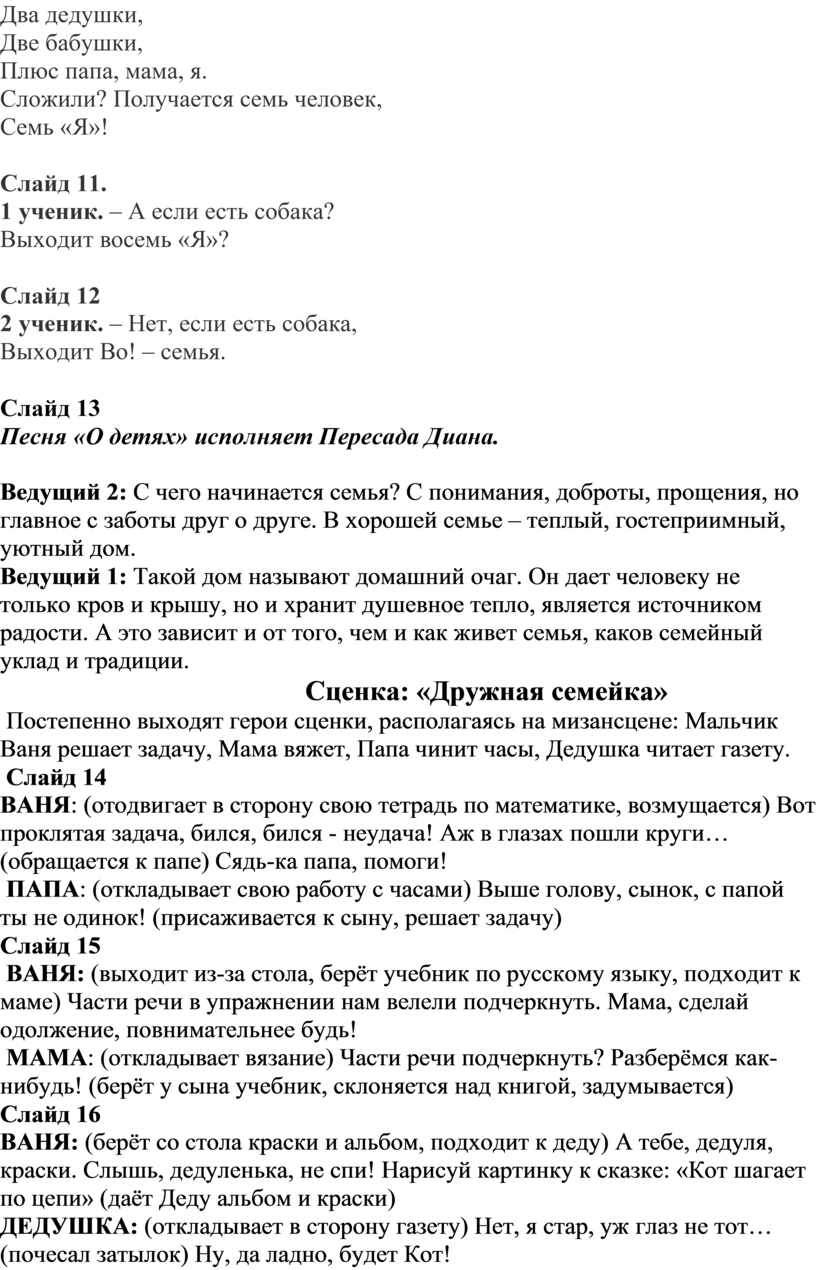 Два дедушки,
Две бабушки,
Плюс папа, мама, я.
Сложили? Получается семь человек,
Семь «Я»!

Слайд 11.
1 ученик. – А если есть собака?
Выходит восемь «Я»?

Слайд 12
2 ученик. – Нет, если есть собака,
Выходит Во! – семья.

Слайд 13
Песня «О детях» исполняет Пересада Диана.

Ведущий 2: С чего начинается семья? С понимания, доброты, прощения, но главное с заботы друг о друге. В хорошей семье – теплый, гостеприимный, уютный дом.
Ведущий 1: Такой дом называют домашний очаг. Он дает человеку не только кров и крышу, но и хранит душевное тепло, является источником радости. А это зависит и от того, чем и как живет семья, каков семейный уклад и традиции.

Сценка: «Дружная семейка»
Постепенно выходят герои сценки, располагаясь на мизансцене: Мальчик Ваня решает задачу, Мама вяжет, Папа чинит часы, Дедушка читает газету.
Слайд 14
ВАНЯ: (отодвигает в сторону свою тетрадь по математике, возмущается) Вот проклятая задача, бился, бился - неудача! Аж в глазах пошли круги… (обращается к папе) Сядь-ка папа, помоги!
ПАПА: (откладывает свою работу с часами) Выше голову, сынок, с папой ты не одинок! (присаживается к сыну, решает задачу)
Слайд 15
ВАНЯ: (выходит из-за стола, берёт учебник по русскому языку, подходит к маме) Части речи в упражнении нам велели подчеркнуть. Мама, сделай одолжение, повнимательнее будь!
МАМА: (откладывает вязание) Части речи подчеркнуть? Разберёмся как-нибудь! (берёт у сына учебник, склоняется над книгой, задумывается)
Слайд 16
ВАНЯ: (берёт со стола краски и альбом, подходит к деду) А тебе, дедуля, краски. Слышь, дедуленька, не спи! Нарисуй картинку к сказке: «Кот шагает по цепи» (даёт Деду альбом и краски)
ДЕДУШКА: (откладывает в сторону газету) Нет, я стар, уж глаз не тот… (почесал затылок) Ну, да ладно, будет Кот!